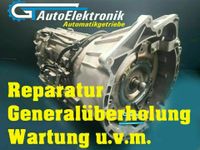 GT AutoElektronik
Automatikgetriebe

Reparatur
Generalüberholung
Wartung u.v.m.